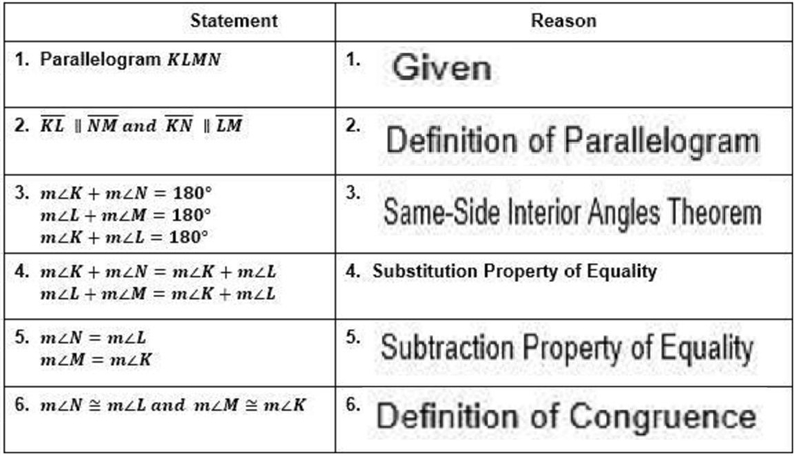 | Statement | Reason |
|---|---|
| 1. Parallelogram $KLMN$ | 1. Given |
| 2. $\overline{KL} \parallel \overline{NM}$ and $\overline{KN} \parallel \overline{LM}$ | 2. Definition of Parallelogram |
| 3. $m\angle K + m\angle N = 180°$ $m\angle L + m\angle M = 180°$ $m\angle K + m\angle L = 180°$ | 3. Same-Side Interior Angles Theorem |
| 4. $m\angle K + m\angle N = m\angle K + m\angle L$ $m\angle L + m\angle M = m\angle K + m\angle L$ | 4. Substitution Property of Equality |
| 5. $m\angle N = m\angle L$ $m\angle M = m\angle K$ | 5. Subtraction Property of Equality |
| 6. $m\angle N \cong m\angle L$ and $m\angle M \cong m\angle K$ | 6. Definition of Congruence |